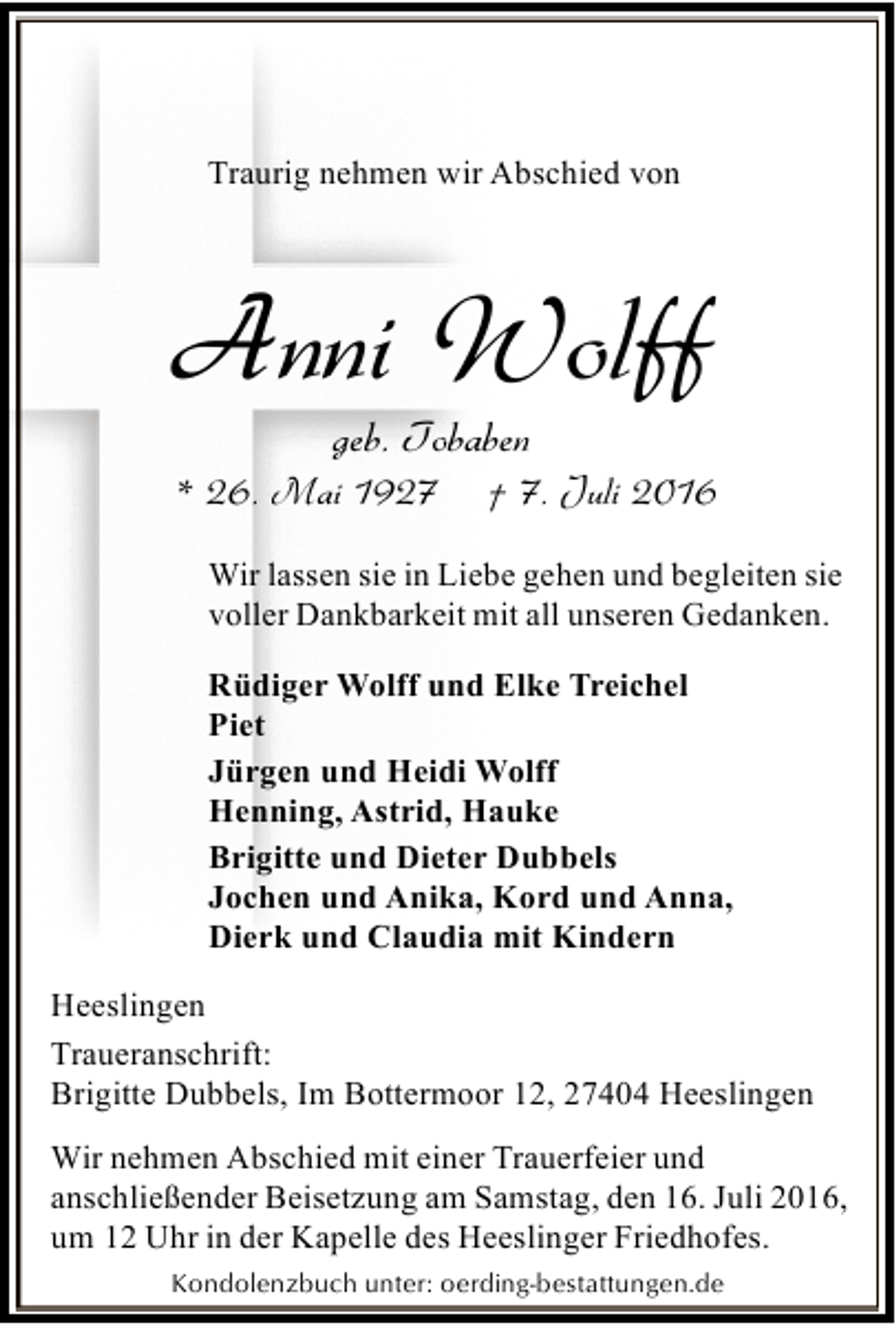 Traurig nehmen wir Abschied von

Anni Wolff

geb. Tobaben

* 26. Mai 1927 † 7. Juli 2016

Wir lassen sie in Liebe gehen und begleiten sie voller Dankbarkeit mit all unseren Gedanken.

Rüdiger Wolff und Elke Treichel
Piet

Jürgen und Heidi Wolff
Henning, Astrid, Hauke

Brigitte und Dieter Dubbels
Jochen und Anika, Kord und Anna,
Dierk und Claudia mit Kindern

Heeslingen

Traueranschrift:
Brigitte Dubbels, Im Bottermoor 12, 27404 Heeslingen

Wir nehmen Abschied mit einer Trauerfeier und anschließender Beisetzung am Samstag, den 16. Juli 2016, um 12 Uhr in der Kapelle des Heeslinger Friedhofes.

Kondolenzbuch unter: oerding-bestattungen.de